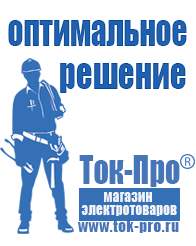 оптимальное решение

Ток-Про®

магазин электротоваров

www.tok-pro.ru